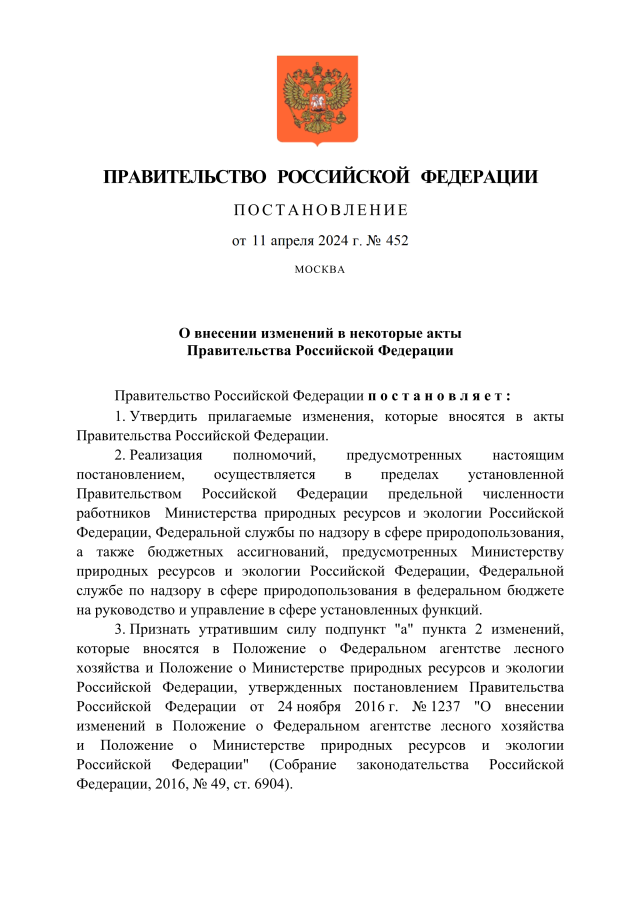 ПРАВИТЕЛЬСТВО РОССИЙСКОЙ ФЕДЕРАЦИИ

ПОСТАНОВЛЕНИЕ

от 11 апреля 2024 г. № 452

МОСКВА

О внесении изменений в некоторые акты Правительства Российской Федерации

Правительство Российской Федерации постановляет:

1. Утвердить прилагаемые изменения, которые вносятся в акты Правительства Российской Федерации.

2. Реализация полномочий, предусмотренных настоящим постановлением, осуществляется в пределах установленной Правительством Российской Федерации предельной численности работников Министерства природных ресурсов и экологии Российской Федерации, Федеральной службы по надзору в сфере природопользования, а также бюджетных ассигнований, предусмотренных Министерству природных ресурсов и экологии Российской Федерации, Федеральной службе по надзору в сфере природопользования в федеральном бюджете на руководство и управление в сфере установленных функций.

3. Признать утратившим силу подпункт "а" пункта 2 изменений, которые вносятся в Положение о Федеральном агентстве лесного хозяйства и Положение о Министерстве природных ресурсов и экологии Российской Федерации, утвержденных постановлением Правительства Российской Федерации от 24 ноября 2016 г. № 1237 "О внесении изменений в Положение о Федеральном агентстве лесного хозяйства и Положение о Министерстве природных ресурсов и экологии Российской Федерации" (Собрание законодательства Российской Федерации, 2016, № 49, ст. 6904).